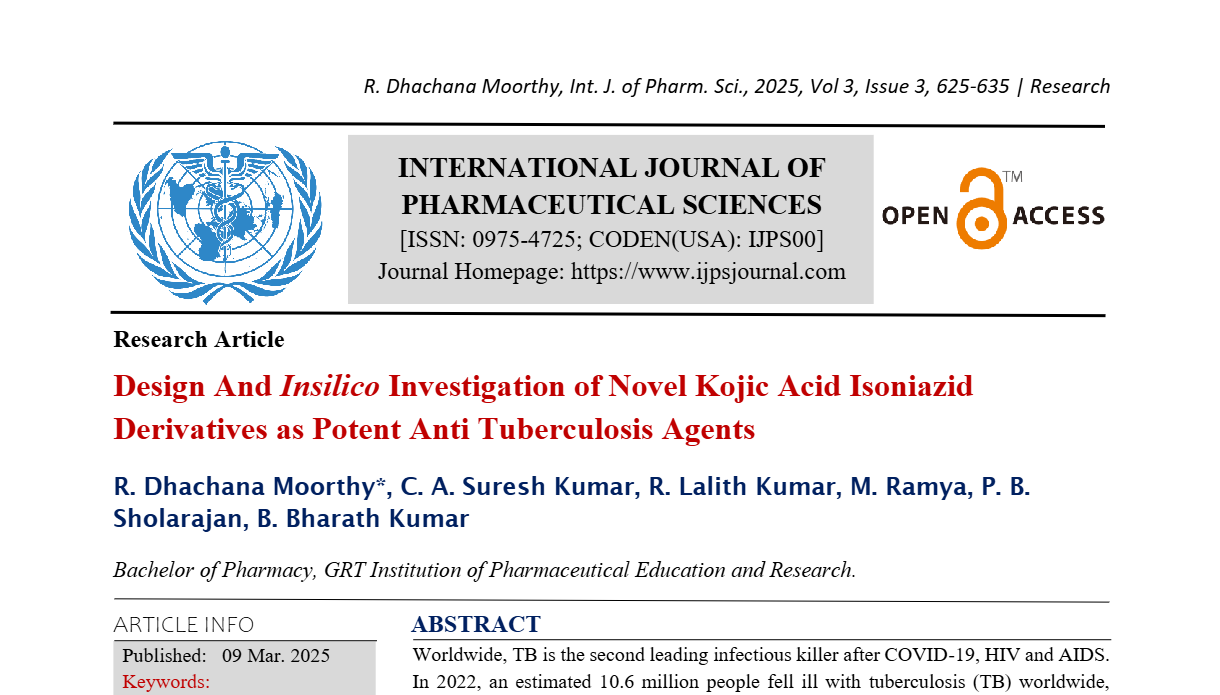 R. Dhachana Moorthy, Int. J. of Pharm. Sci., 2025, Vol 3, Issue 3, 625-635 | Research

INTERNATIONAL JOURNAL OF PHARMACEUTICAL SCIENCES
[ISSN: 0975-4725; CODEN(USA): IJPS00]
Journal Homepage: https://www.ijpsjournal.com

OPEN ACCESS ™

Research Article

Design And Insilico Investigation of Novel Kojic Acid Isoniazid Derivatives as Potent Anti Tuberculosis Agents

R. Dhachana Moorthy*, C. A. Suresh Kumar, R. Lalith Kumar, M. Ramya, P. B. Sholarajan, B. Bharath Kumar

Bachelor of Pharmacy, GRT Institution of Pharmaceutical Education and Research.

ARTICLE INFO
Published: 09 Mar. 2025
Keywords:

ABSTRACT
Worldwide, TB is the second leading infectious killer after COVID-19, HIV and AIDS. In 2022, an estimated 10.6 million people fell ill with tuberculosis (TB) worldwide,